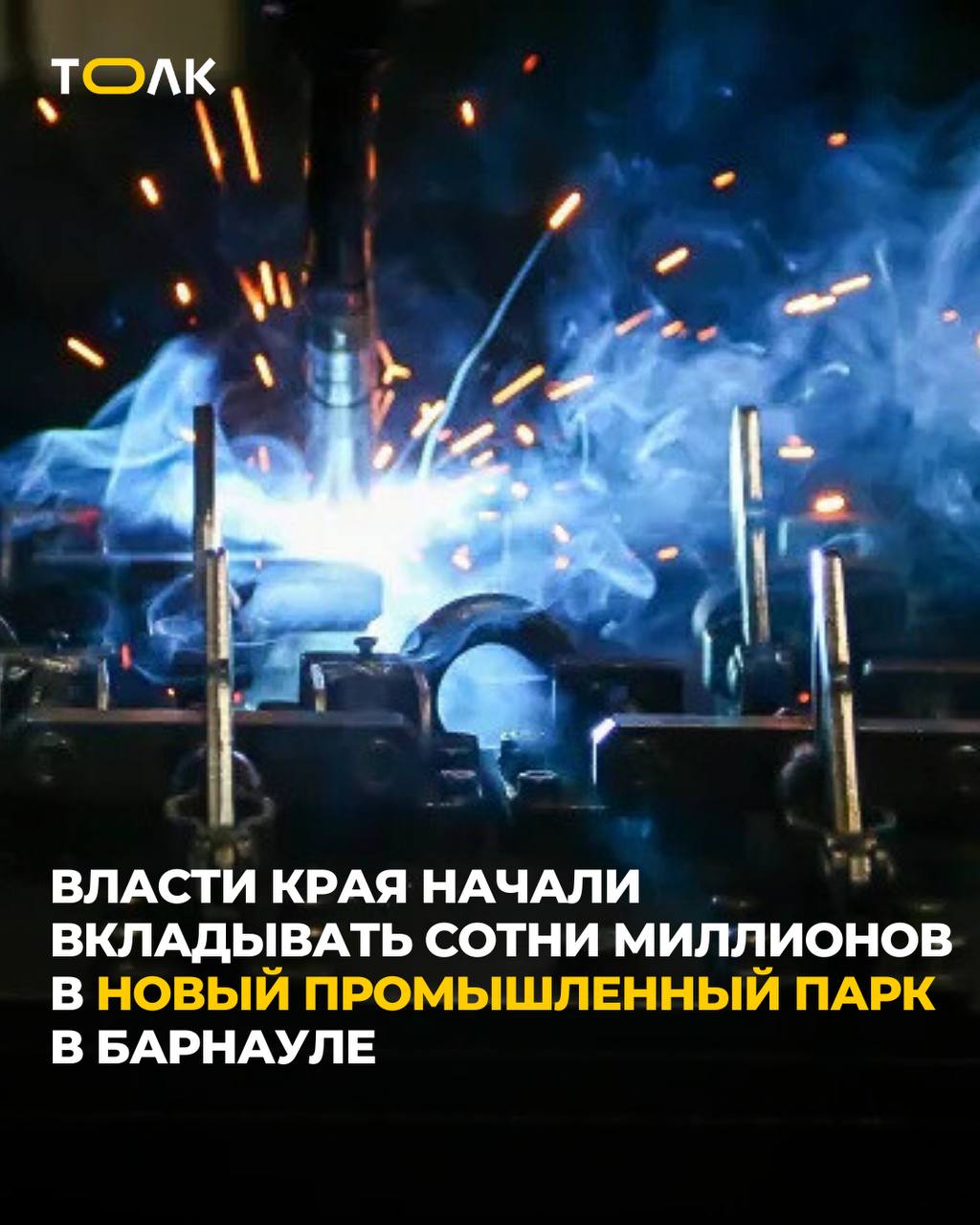 ТОЛК

ВЛАСТИ КРАЯ НАЧАЛИ ВКЛАДЫВАТЬ СОТНИ МИЛЛИОНОВ В НОВЫЙ ПРОМЫШЛЕННЫЙ ПАРК В БАРНАУЛЕ